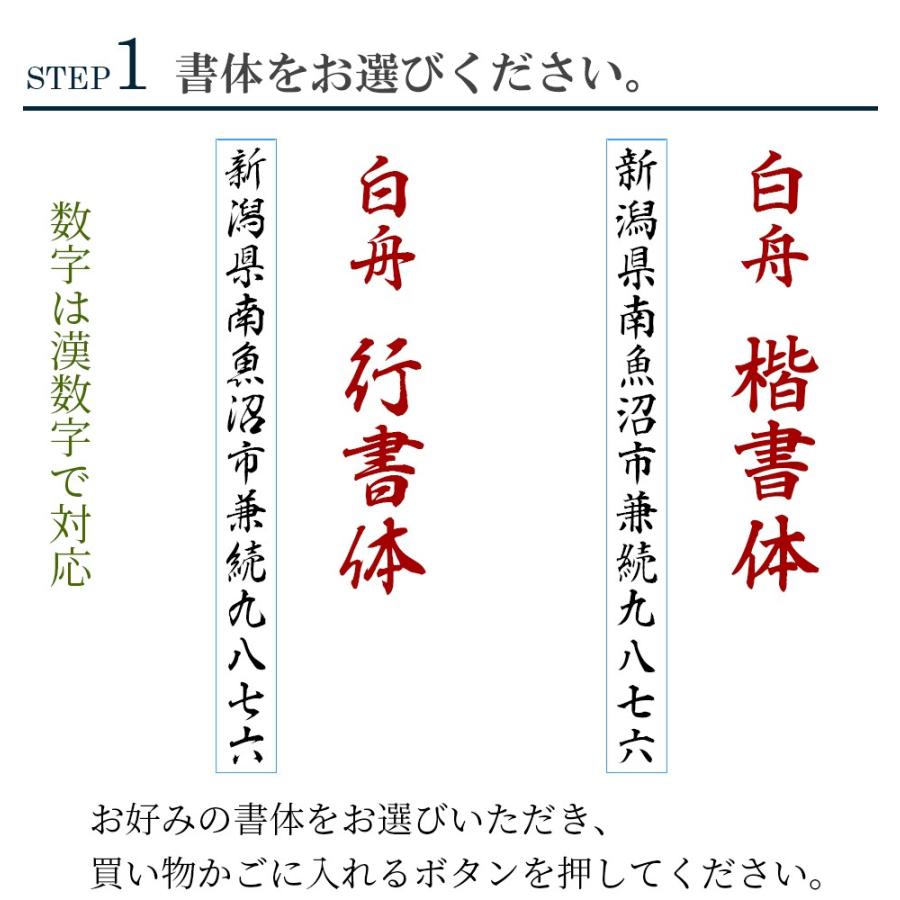 STEP 1 書体をお選びください。

白舟 楷書体

新潟県南魚沼市兼続九八七六

白舟 行書体

新潟県南魚沼市兼続九八七六

数字は漢数字で対応

お好みの書体をお選びいただき、
買い物かごに入れるボタンを押してください。